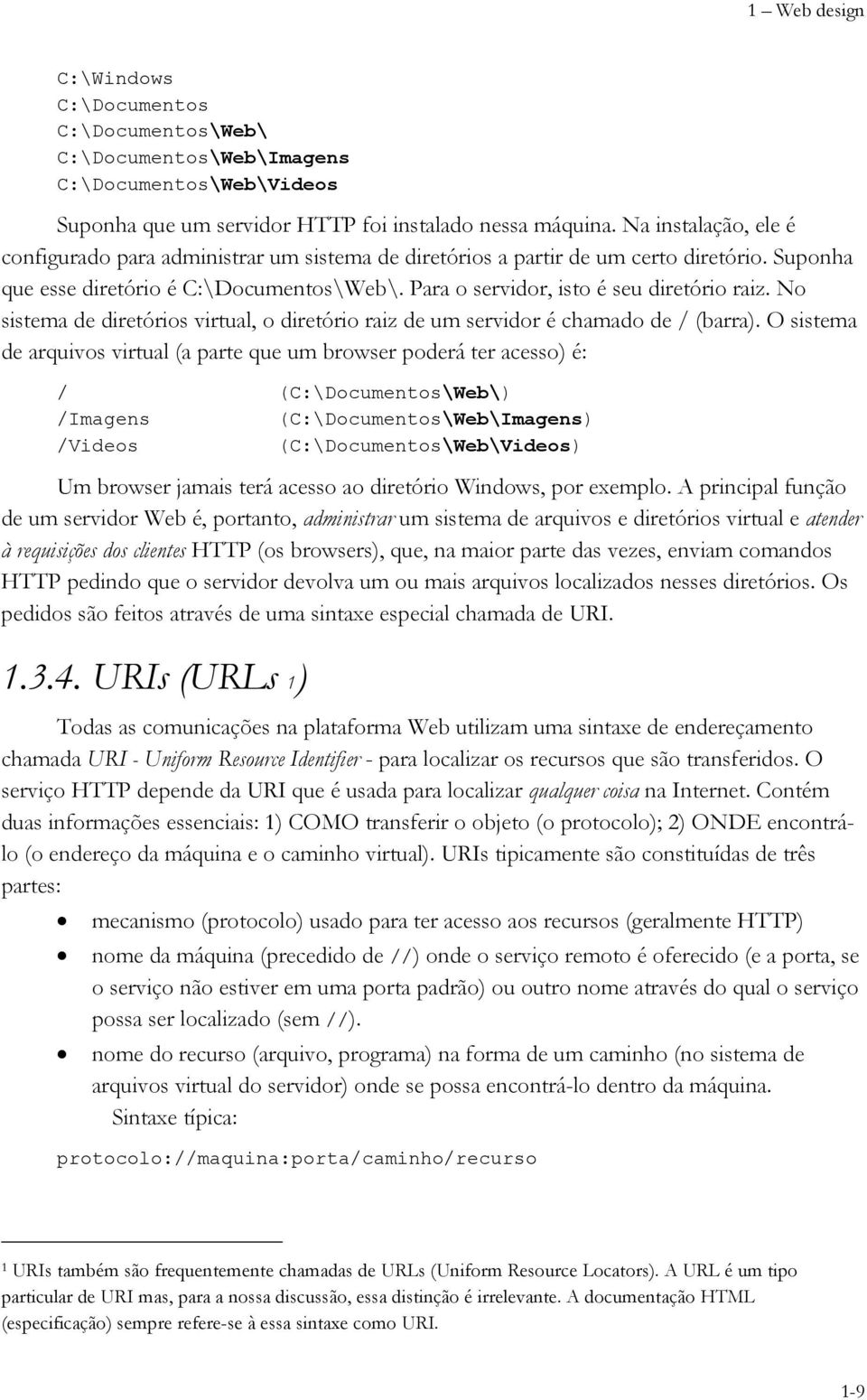 1 – Web design

C:\Windows
C:\Documentos
C:\Documentos\Web\
C:\Documentos\Web\Imagens
C:\Documentos\Web\Videos

Suponha que um servidor HTTP foi instalado nessa máquina. Na instalação, ele é configurado para administrar um sistema de diretórios a partir de um certo diretório. Suponha que esse diretório é C:\Documentos\Web\. Para o servidor, isto é seu diretório raiz. No sistema de diretórios virtual, o diretório raiz de um servidor é chamado de / (barra). O sistema de arquivos virtual (a parte que um browser poderá ter acesso) é:

/ (C:\Documentos\Web\)
/Imagens (C:\Documentos\Web\Imagens)
/Videos (C:\Documentos\Web\Videos)

Um browser jamais terá acesso ao diretório Windows, por exemplo. A principal função de um servidor Web é, portanto, administrar um sistema de arquivos e diretórios virtual e atender à requisições dos clientes HTTP (os browsers), que, na maior parte das vezes, enviam comandos HTTP pedindo que o servidor devolva um ou mais arquivos localizados nesses diretórios. Os pedidos são feitos através de uma sintaxe especial chamada de URI.

1.3.4. URIs (URLs 1)

Todas as comunicações na plataforma Web utilizam uma sintaxe de endereçamento chamada URI - Uniform Resource Identifier - para localizar os recursos que são transferidos. O serviço HTTP depende da URI que é usada para localizar qualquer coisa na Internet. Contém duas informações essenciais: 1) COMO transferir o objeto (o protocolo); 2) ONDE encontrá-lo (o endereço da máquina e o caminho virtual). URIs tipicamente são constituídas de três partes:

• mecanismo (protocolo) usado para ter acesso aos recursos (geralmente HTTP)
• nome da máquina (precedido de //) onde o serviço remoto é oferecido (e a porta, se o serviço não estiver em uma porta padrão) ou outro nome através do qual o serviço possa ser localizado (sem //).
• nome do recurso (arquivo, programa) na forma de um caminho (no sistema de arquivos virtual do servidor) onde se possa encontrá-lo dentro da máquina.
Sintaxe típica:

protocolo://maquina:porta/caminho/recurso

1 URIs também são frequentemente chamadas de URLs (Uniform Resource Locators). A URL é um tipo particular de URI mas, para a nossa discussão, essa distinção é irrelevante. A documentação HTML (especificação) sempre refere-se à essa sintaxe como URI.

1-9